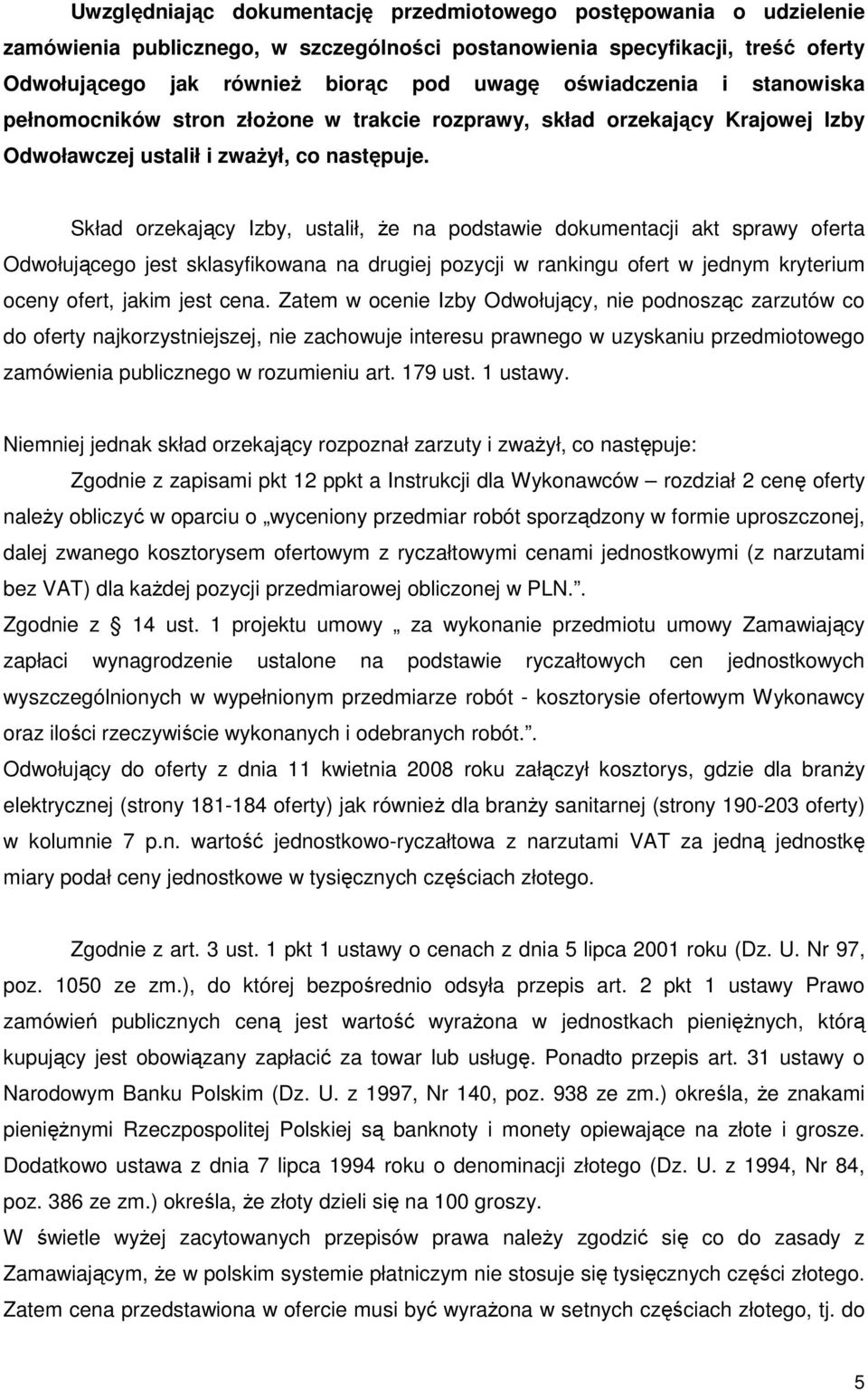 Uwzględniając dokumentację przedmiotowego postępowania o udzielenie zamówienia publicznego, w szczególności postanowienia specyfikacji, treść oferty Odwołującego jak również biorąc pod uwagę oświadczenia i stanowiska pełnomocników stron złożone w trakcie rozprawy, skład orzekający Krajowej Izby Odwoławczej ustalił i zważył, co następuje.

Skład orzekający Izby, ustalił, że na podstawie dokumentacji akt sprawy oferta Odwołującego jest sklasyfikowana na drugiej pozycji w rankingu ofert w jednym kryterium oceny ofert, jakim jest cena. Zatem w ocenie Izby Odwołujący, nie podnosząc zarzutów co do oferty najkorzystniejszej, nie zachowuje interesu prawnego w uzyskaniu przedmiotowego zamówienia publicznego w rozumieniu art. 179 ust. 1 ustawy.

Niemniej jednak skład orzekający rozpoznał zarzuty i zważył, co następuje:

Zgodnie z zapisami pkt 12 ppkt a Instrukcji dla Wykonawców – rozdział 2 cenę oferty należy obliczyć w oparciu o „wyceniony przedmiar robót sporządzony w formie uproszczonej, dalej zwanego kosztorysem ofertowym z ryczałtowymi cenami jednostkowymi (z narzutami bez VAT) dla każdej pozycji przedmiarowej obliczonej w PLN.”.

Zgodnie z § 14 ust. 1 projektu umowy „ za wykonanie przedmiotu umowy Zamawiający zapłaci wynagrodzenie ustalone na podstawie ryczałtowych cen jednostkowych wyszczególnionych w wypełnionym przedmiarze robót - kosztorysie ofertowym Wykonawcy oraz ilości rzeczywiście wykonanych i odebranych robót.”.

Odwołujący do oferty z dnia 11 kwietnia 2008 roku załączył kosztorys, gdzie dla branży elektrycznej (strony 181-184 oferty) jak również dla branży sanitarnej (strony 190-203 oferty) w kolumnie 7 p.n. wartość jednostkowo-ryczałtowa z narzutami VAT za jedną jednostkę miary podał ceny jednostkowe w tysięcznych częściach złotego.

Zgodnie z art. 3 ust. 1 pkt 1 ustawy o cenach z dnia 5 lipca 2001 roku (Dz. U. Nr 97, poz. 1050 ze zm.), do której bezpośrednio odsyła przepis art. 2 pkt 1 ustawy Prawo zamówień publicznych ceną jest wartość wyrażona w jednostkach pieniężnych, którą kupujący jest obowiązany zapłacić za towar lub usługę. Ponadto przepis art. 31 ustawy o Narodowym Banku Polskim (Dz. U. z 1997, Nr 140, poz. 938 ze zm.) określa, że znakami pieniężnymi Rzeczpospolitej Polskiej są banknoty i monety opiewające na złote i grosze. Dodatkowo ustawa z dnia 7 lipca 1994 roku o denominacji złotego (Dz. U. z 1994, Nr 84, poz. 386 ze zm.) określa, że złoty dzieli się na 100 groszy.

W świetle wyżej zacytowanych przepisów prawa należy zgodzić się co do zasady z Zamawiającym, że w polskim systemie płatniczym nie stosuje się tysięcznych części złotego. Zatem cena przedstawiona w ofercie musi być wyrażona w setnych częściach złotego, tj. do

5